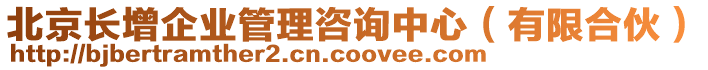 北京长增企业管理咨询中心（有限合伙）
http://bjbertramther2.cn.coovee.com